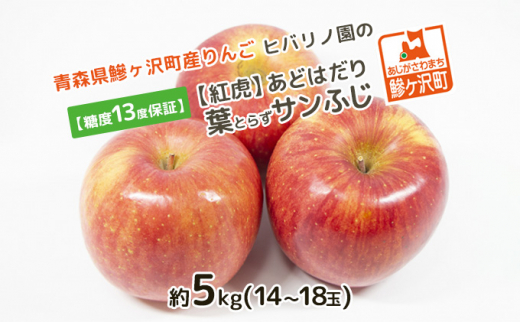 青森県鰺ヶ沢町産りんご ヒバリノ園の

【糖度13度保証】

【紅虎】あどはだり
葉とらずサンふじ

あじがさわまち
鰺ヶ沢町

約5kg(14~18玉)